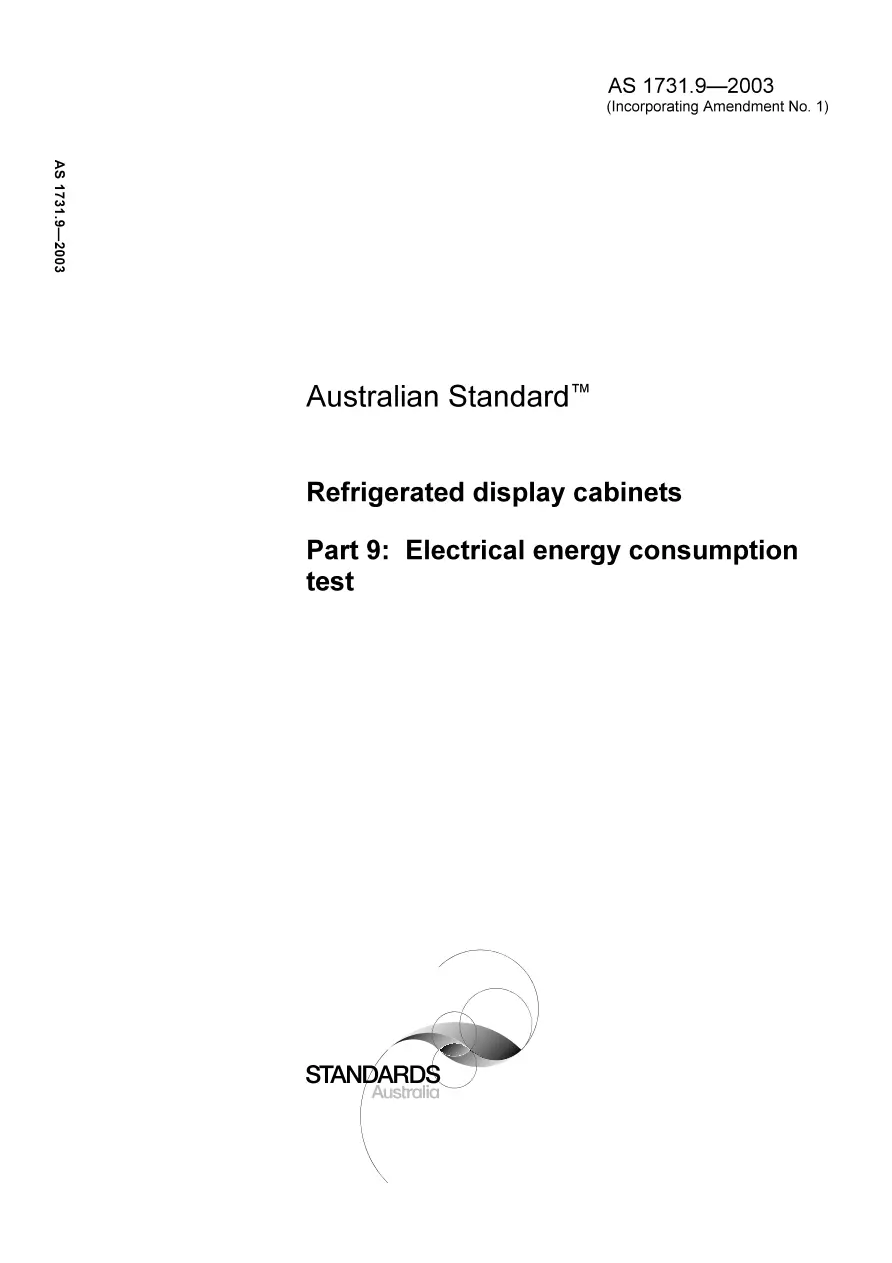 AS 1731.9—2003
(Incorporating Amendment No. 1)

AS 1731.9—2003

Australian Standard™

Refrigerated display cabinets

Part 9: Electrical energy consumption test

STANDARDS
Australia